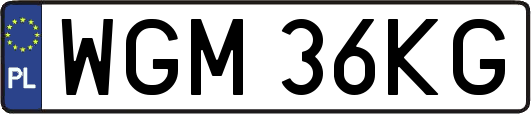 PL
WGM 36KG